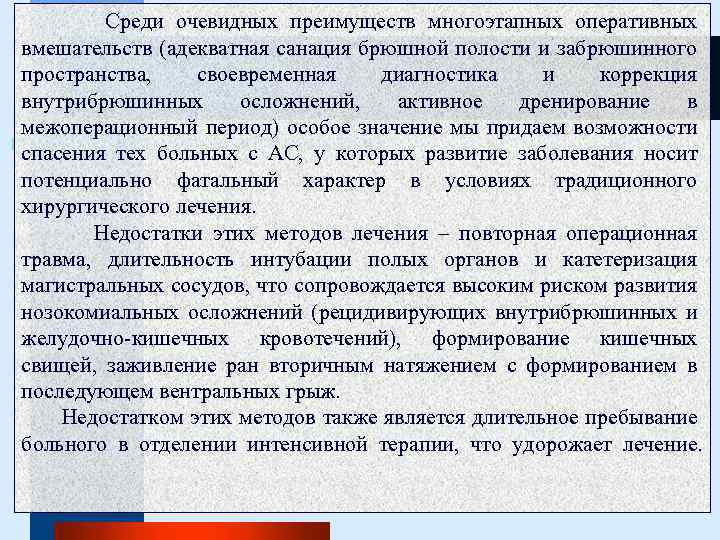 Среди очевидных преимуществ многоэтапных оперативных вмешательств (адекватная санация брюшной полости и забрюшинного пространства, своевременная диагностика и коррекция внутрибрюшинных осложнений, активное дренирование в межоперационный период) особое значение мы придаем возможности спасения тех больных с АС, у которых развитие заболевания носит потенциально фатальный характер в условиях традиционного хирургического лечения.

Недостатки этих методов лечения – повторная операционная травма, длительность интубации полых органов и катетеризация магистральных сосудов, что сопровождается высоким риском развития нозокомиальных осложнений (рецидивирующих внутрибрюшинных и желудочно-кишечных кровотечений), формирование кишечных свищей, заживление ран вторичным натяжением с формированием в последующем вентральных грыж.

Недостатком этих методов также является длительное пребывание больного в отделении интенсивной терапии, что удорожает лечение.